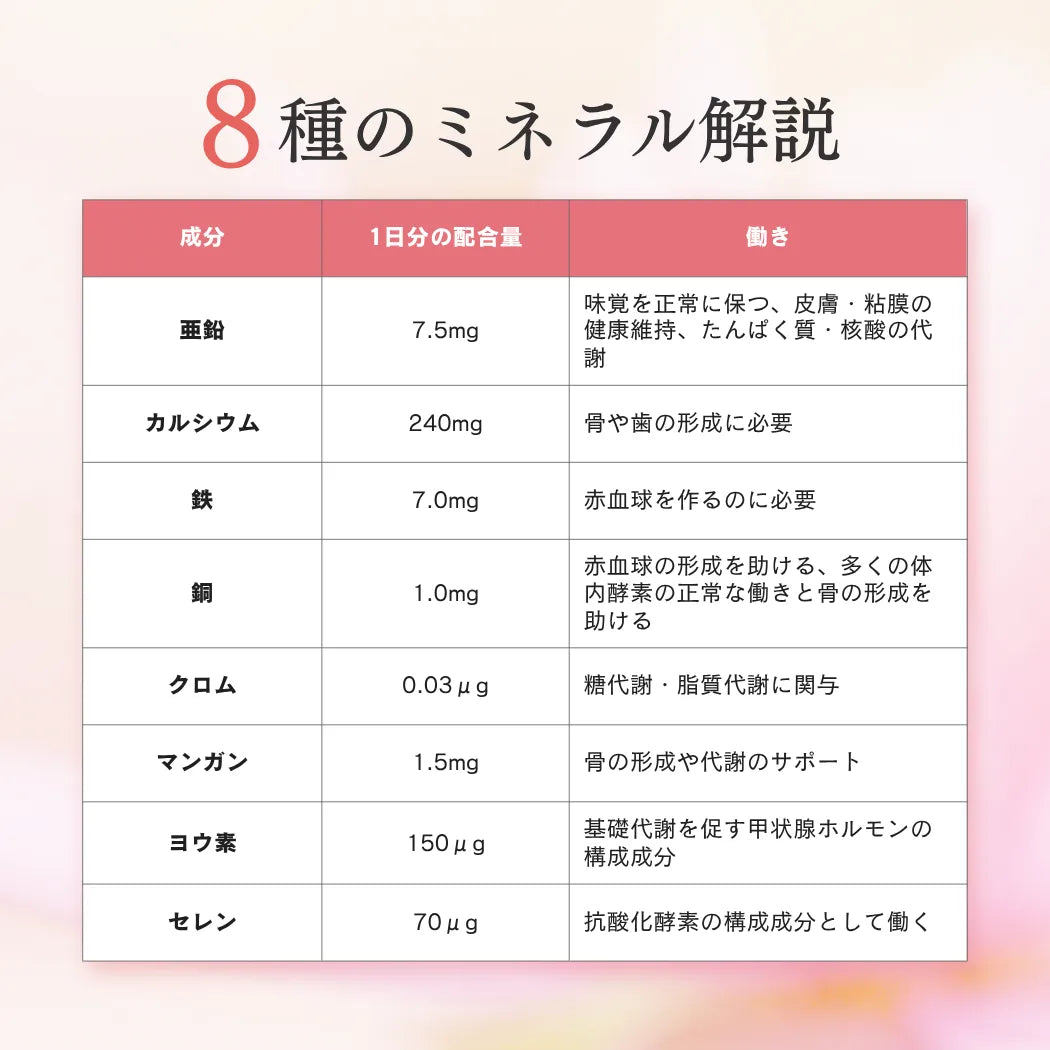 8種のミネラル解説

| 成分 | 1日分の配合量 | 働き |
|---|---|---|
| 亜鉛 | 7.5mg | 味覚を正常に保つ、皮膚・粘膜の健康維持、たんぱく質・核酸の代謝 |
| カルシウム | 240mg | 骨や歯の形成に必要 |
| 鉄 | 7.0mg | 赤血球を作るのに必要 |
| 銅 | 1.0mg | 赤血球の形成を助ける、多くの体内酵素の正常な働きと骨の形成を助ける |
| クロム | 0.03μg | 糖代謝・脂質代謝に関与 |
| マンガン | 1.5mg | 骨の形成や代謝のサポート |
| ヨウ素 | 150μg | 基礎代謝を促す甲状腺ホルモンの構成成分 |
| セレン | 70μg | 抗酸化酵素の構成成分として働く |